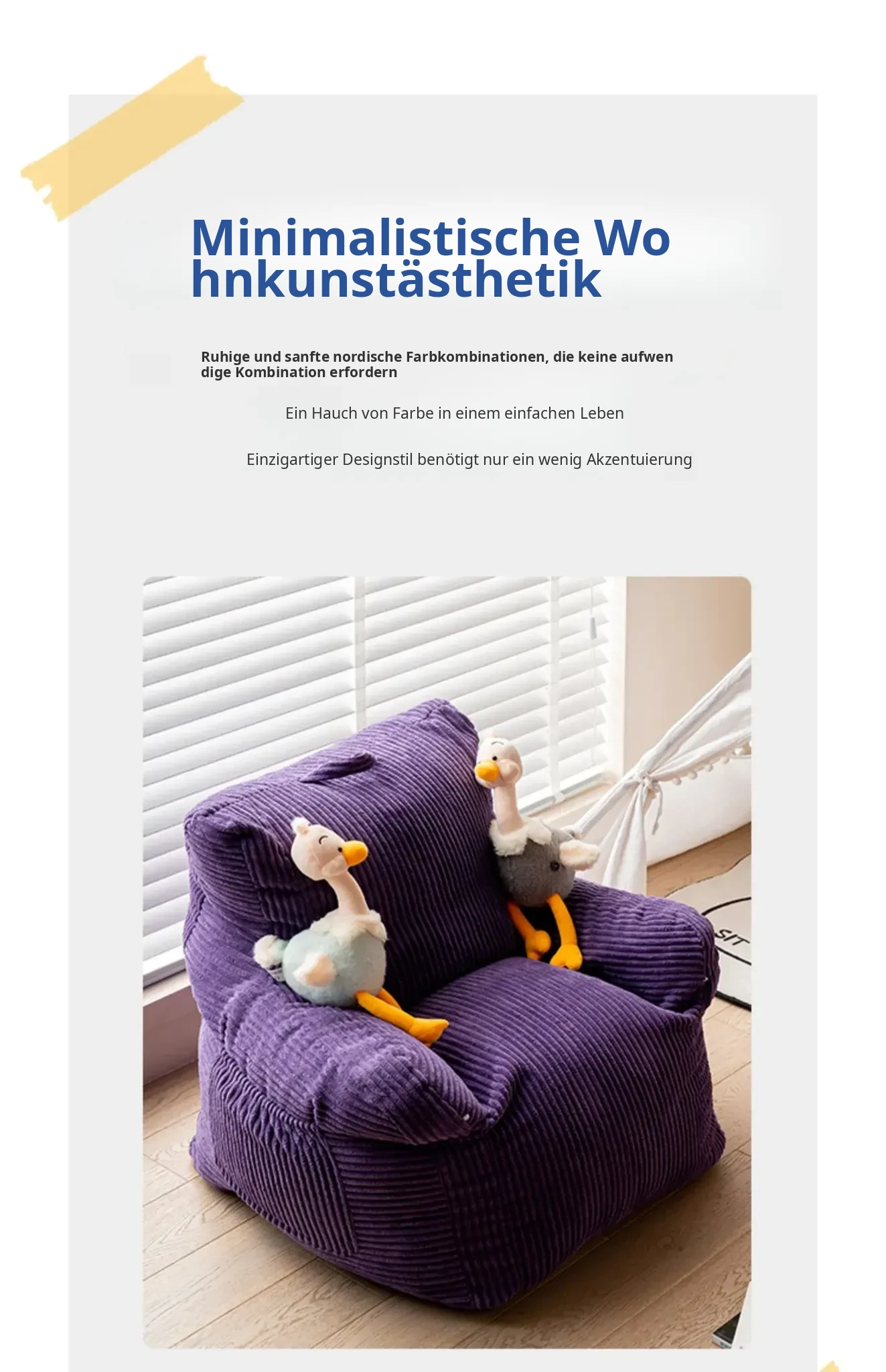 Minimalistische Wohnkunstästhetik

Ruhige und sanfte nordische Farbkombinationen, die keine aufwendige Kombination erfordern

Ein Hauch von Farbe in einem einfachen Leben

Einzigartiger Designstil benötigt nur ein wenig Akzentuierung